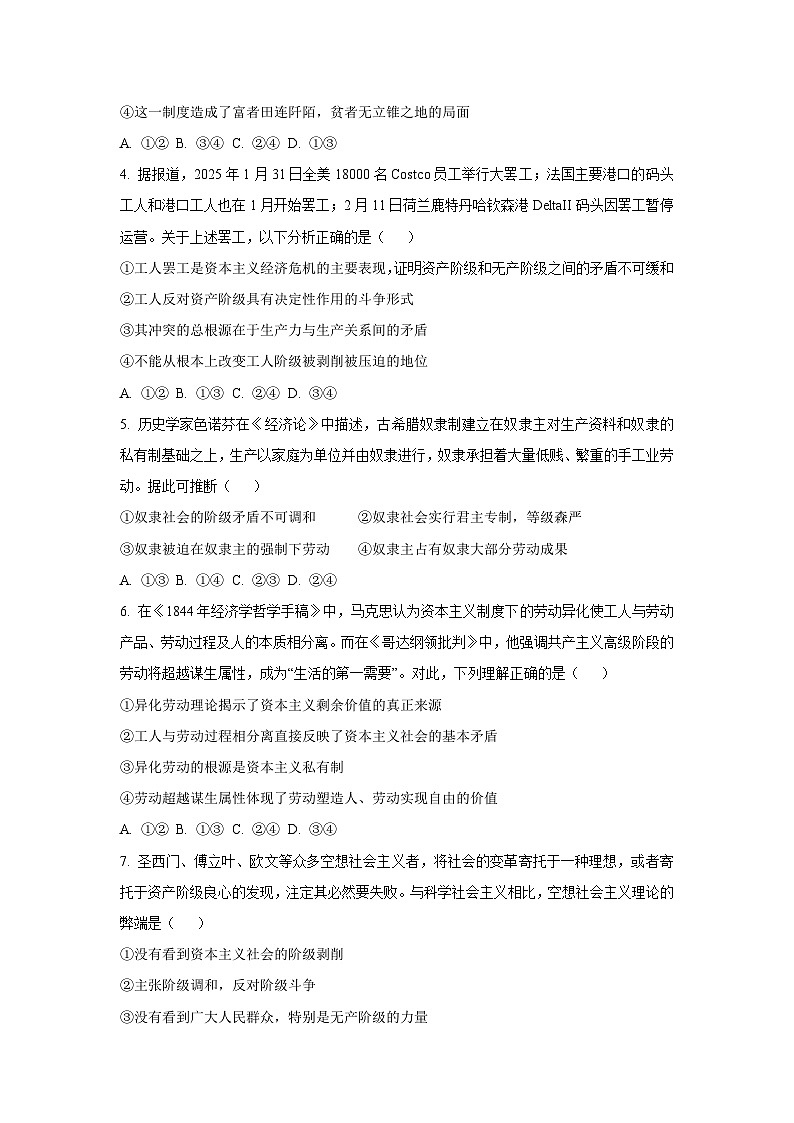 ④这一制度造成了富者田连阡陌，贫者无立锥之地的局面

A. ①② B. ③④ C. ②④ D. ①③

4. 据报道，2025 年 1 月 31 日全美 18000 名 Costco 员工举行大罢工；法国主要港口的码头工人和港口工人也在 1 月开始罢工；2 月 11 日荷兰鹿特丹哈钦森港 DeltaII 码头因罢工暂停运营。关于上述罢工，以下分析正确的是（　　）

①工人罢工是资本主义经济危机的主要表现，证明资产阶级和无产阶级之间的矛盾不可缓和

②工人反对资产阶级具有决定性作用的斗争形式

③其冲突的总根源在于生产力与生产关系间的矛盾

④不能从根本上改变工人阶级被剥削被压迫的地位

A. ①② B. ①③ C. ②④ D. ③④

5. 历史学家色诺芬在《经济论》中描述，古希腊奴隶制建立在奴隶主对生产资料和奴隶的私有制基础之上，生产以家庭为单位并由奴隶进行，奴隶承担着大量低贱、繁重的手工业劳动。据此可推断（　　）

①奴隶社会的阶级矛盾不可调和　　②奴隶社会实行君主专制，等级森严

③奴隶被迫在奴隶主的强制下劳动　　④奴隶主占有奴隶大部分劳动成果

A. ①③ B. ①④ C. ②③ D. ②④

6. 在《1844 年经济学哲学手稿》中，马克思认为资本主义制度下的劳动异化使工人与劳动产品、劳动过程及人的本质相分离。而在《哥达纲领批判》中，他强调共产主义高级阶段的劳动将超越谋生属性，成为“生活的第一需要”。对此，下列理解正确的是（　　）

①异化劳动理论揭示了资本主义剩余价值的真正来源

②工人与劳动过程相分离直接反映了资本主义社会的基本矛盾

③异化劳动的根源是资本主义私有制

④劳动超越谋生属性体现了劳动塑造人、劳动实现自由的价值

A. ①② B. ①③ C. ②④ D. ③④

7. 圣西门、傅立叶、欧文等众多空想社会主义者，将社会的变革寄托于一种理想，或者寄托于资产阶级良心的发现，注定其必然要失败。与科学社会主义相比，空想社会主义理论的弊端是（　　）

①没有看到资本主义社会的阶级剥削

②主张阶级调和，反对阶级斗争

③没有看到广大人民群众，特别是无产阶级的力量